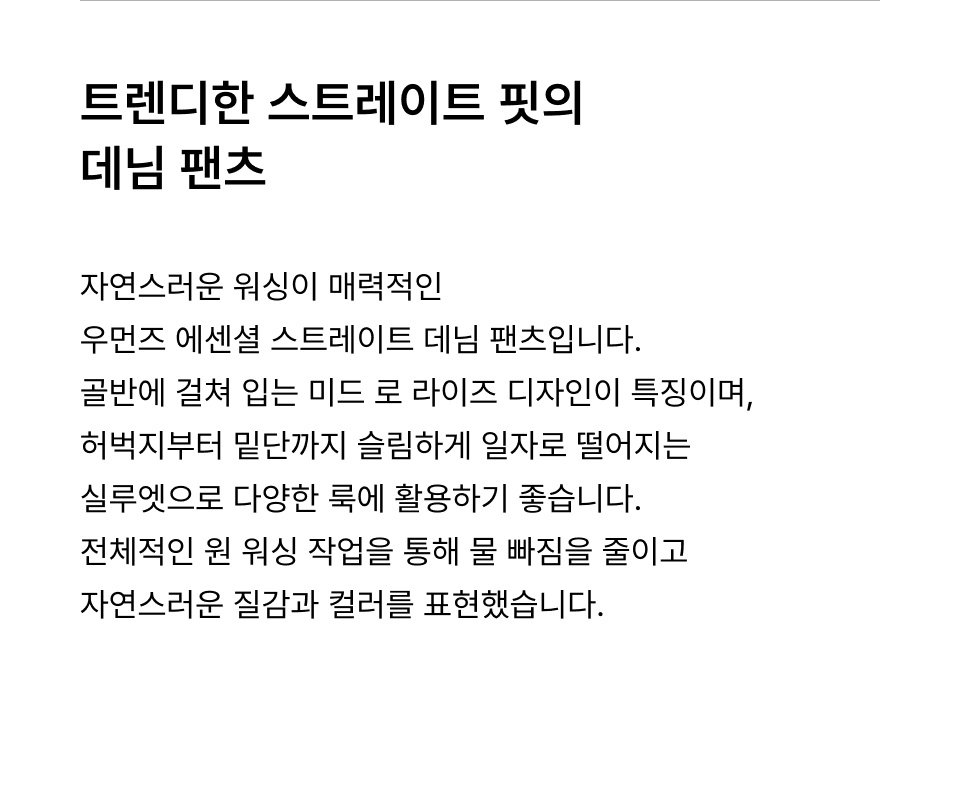 트렌디한 스트레이트 핏의
데님 팬츠

자연스러운 워싱이 매력적인 우먼즈 에센셜 스트레이트 데님 팬츠입니다. 골반에 걸쳐 입는 미드 로 라이즈 디자인이 특징이며, 허벅지부터 밑단까지 슬림하게 일자로 떨어지는 실루엣으로 다양한 룩에 활용하기 좋습니다. 전체적인 원 워싱 작업을 통해 물 빠짐을 줄이고 자연스러운 질감과 컬러를 표현했습니다.